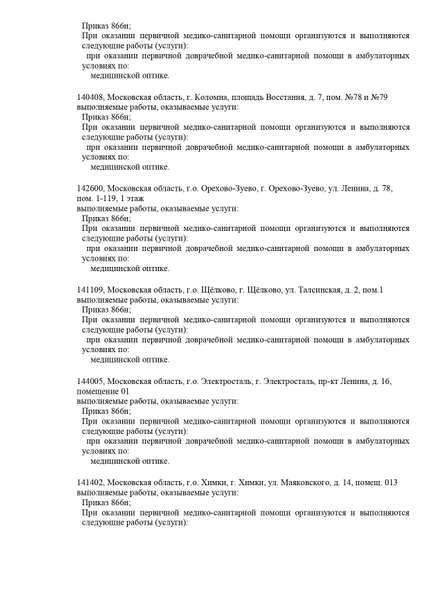 Приказ 866н;
При оказании первичной медико-санитарной помощи организуются и выполняются следующие работы (услуги):
при оказании первичной доврачебной медико-санитарной помощи в амбулаторных условиях по:
медицинской оптике.

140408, Московская область, г. Коломна, площадь Восстания, д. 7, пом. №78 и №79
выполняемые работы, оказываемые услуги:
Приказ 866н;
При оказании первичной медико-санитарной помощи организуются и выполняются следующие работы (услуги):
при оказании первичной доврачебной медико-санитарной помощи в амбулаторных условиях по:
медицинской оптике.

142600, Московская область, г.о. Орехово-Зуево, г. Орехово-Зуево, ул. Ленина, д. 78, пом. 1-119, 1 этаж
выполняемые работы, оказываемые услуги:
Приказ 866н;
При оказании первичной медико-санитарной помощи организуются и выполняются следующие работы (услуги):
при оказании первичной доврачебной медико-санитарной помощи в амбулаторных условиях по:
медицинской оптике.

141109, Московская область, г.о. Щёлково, г. Щёлково, ул. Талсинская, д. 2, пом.1
выполняемые работы, оказываемые услуги:
Приказ 866н;
При оказании первичной медико-санитарной помощи организуются и выполняются следующие работы (услуги):
при оказании первичной доврачебной медико-санитарной помощи в амбулаторных условиях по:
медицинской оптике.

144005, Московская область, г.о. Электросталь, г. Электросталь, пр-кт Ленина, д. 16, помещение 01
выполняемые работы, оказываемые услуги:
Приказ 866н;
При оказании первичной медико-санитарной помощи организуются и выполняются следующие работы (услуги):
при оказании первичной доврачебной медико-санитарной помощи в амбулаторных условиях по:
медицинской оптике.

141402, Московская область, г.о. Химки, г. Химки, ул. Маяковского, д. 14, помещ. 013
выполняемые работы, оказываемые услуги:
Приказ 866н;
При оказании первичной медико-санитарной помощи организуются и выполняются следующие работы (услуги):